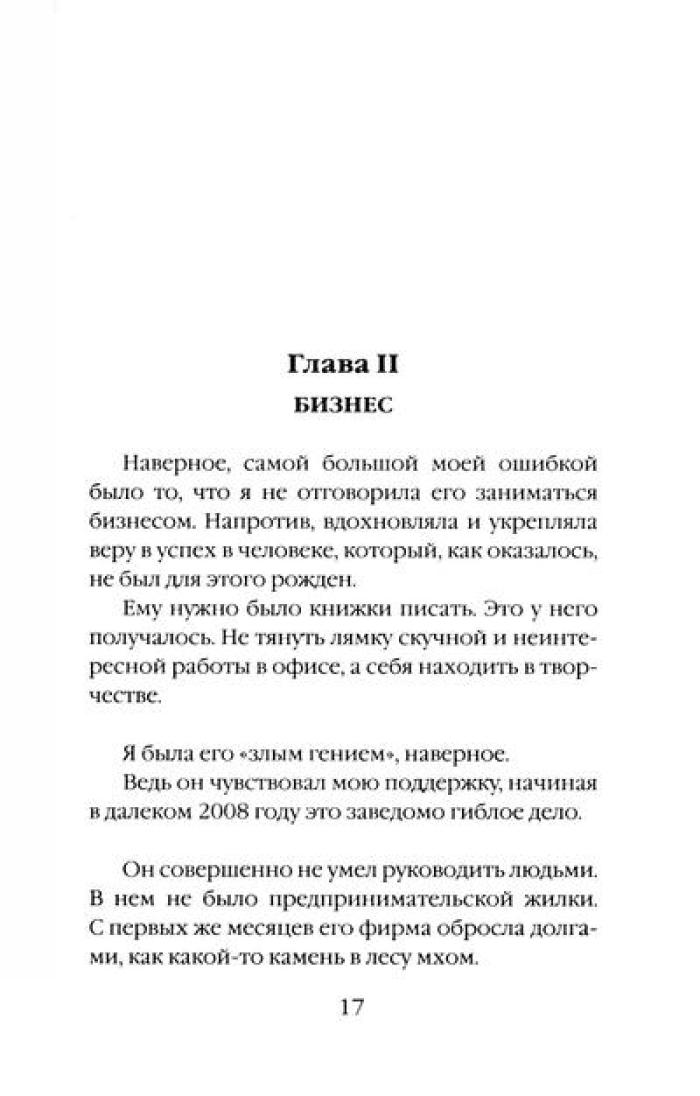 Глава II

БИЗНЕС

Наверное, самой большой моей ошибкой было то, что я не отговорила его заниматься бизнесом. Напротив, вдохновляла и укрепляла веру в успех в человеке, который, как оказалось, не был для этого рожден.

Ему нужно было книжки писать. Это у него получалось. Не тянуть лямку скучной и неинтересной работы в офисе, а себя находить в творчестве.

Я была его «злым гением», наверное.

Ведь он чувствовал мою поддержку, начиная в далеком 2008 году это заведомо гиблое дело.

Он совершенно не умел руководить людьми. В нем не было предпринимательской жилки. С первых же месяцев его фирма обросла долгами, как какой-то камень в лесу мхом.

17